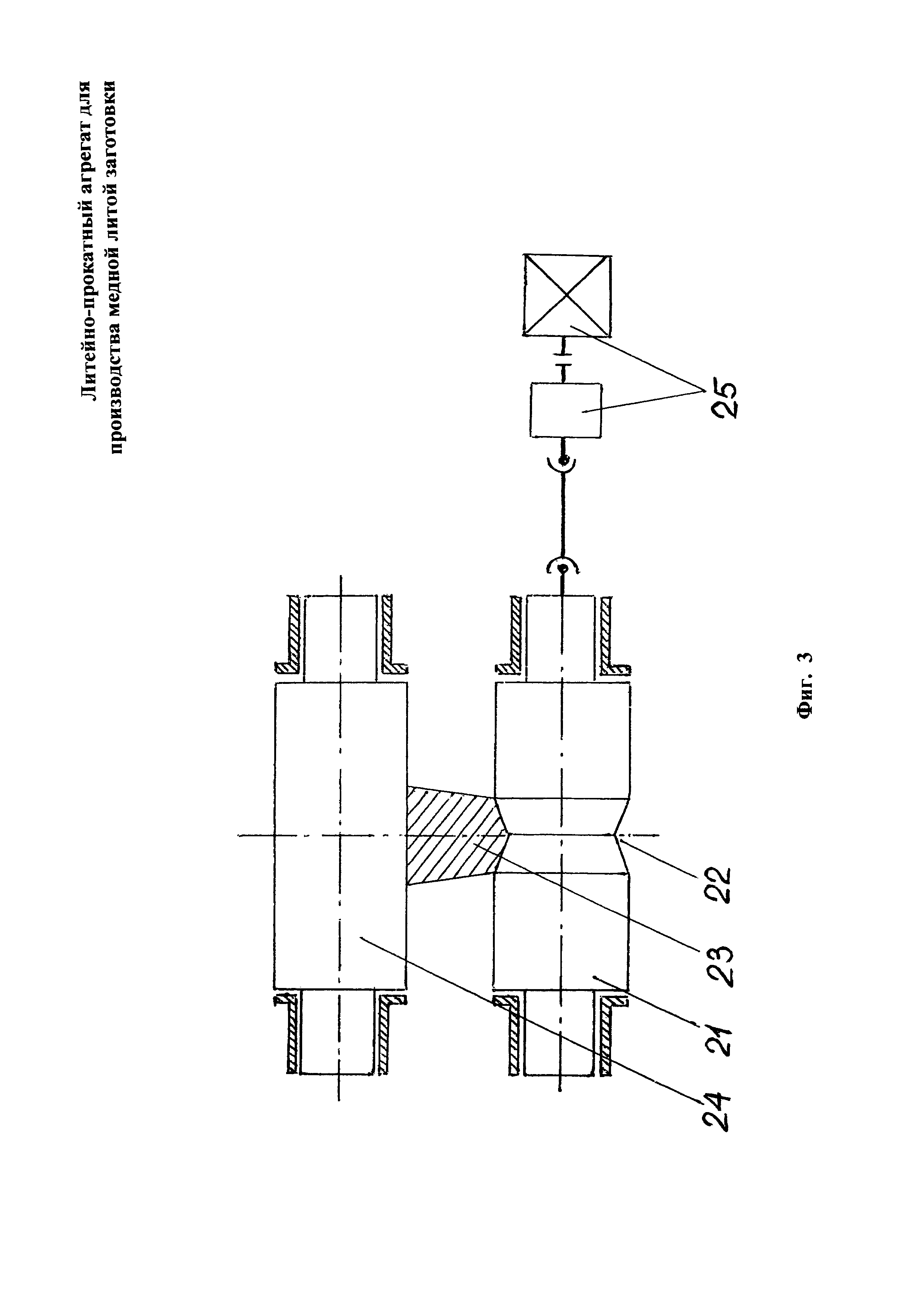 Литейно-прокатный агрегат для производства медной литой заготовки

25

22

23

21

24

Фиг. 3